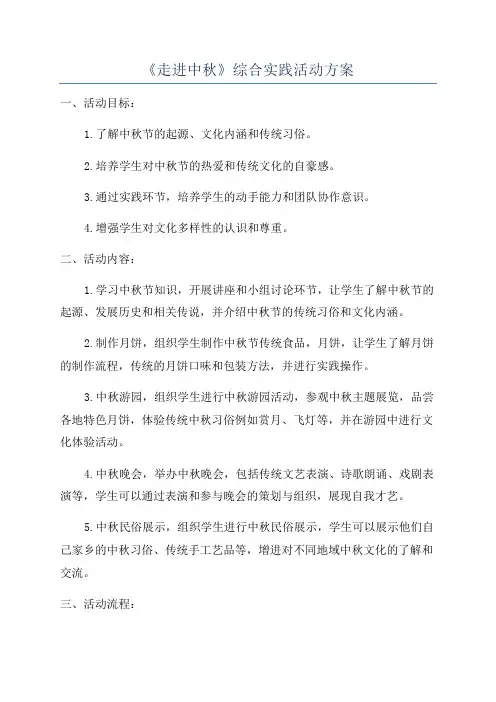 《走进中秋》综合实践活动方案

一、活动目标：

1.了解中秋节的起源、文化内涵和传统习俗。

2.培养学生对中秋节的热爱和传统文化的自豪感。

3.通过实践环节，培养学生的动手能力和团队协作意识。

4.增强学生对文化多样性的认识和尊重。

二、活动内容：

1.学习中秋节知识，开展讲座和小组讨论环节，让学生了解中秋节的起源、发展历史和相关传说，并介绍中秋节的传统习俗和文化内涵。

2.制作月饼，组织学生制作中秋节传统食品，月饼，让学生了解月饼的制作流程，传统的月饼口味和包装方法，并进行实践操作。

3.中秋游园，组织学生进行中秋游园活动，参观中秋主题展览，品尝各地特色月饼，体验传统中秋习俗例如赏月、飞灯等，并在游园中进行文化体验活动。

4.中秋晚会，举办中秋晚会，包括传统文艺表演、诗歌朗诵、戏剧表演等，学生可以通过表演和参与晚会的策划与组织，展现自我才艺。

5.中秋民俗展示，组织学生进行中秋民俗展示，学生可以展示他们自己家乡的中秋习俗、传统手工艺品等，增进对不同地域中秋文化的了解和交流。

三、活动流程：